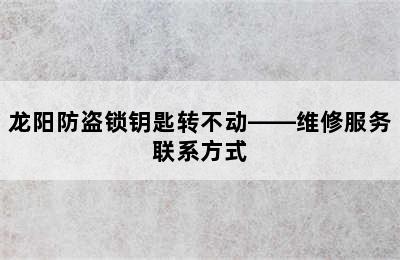 龙阳防盗锁钥匙转不动——维修服务联系方式